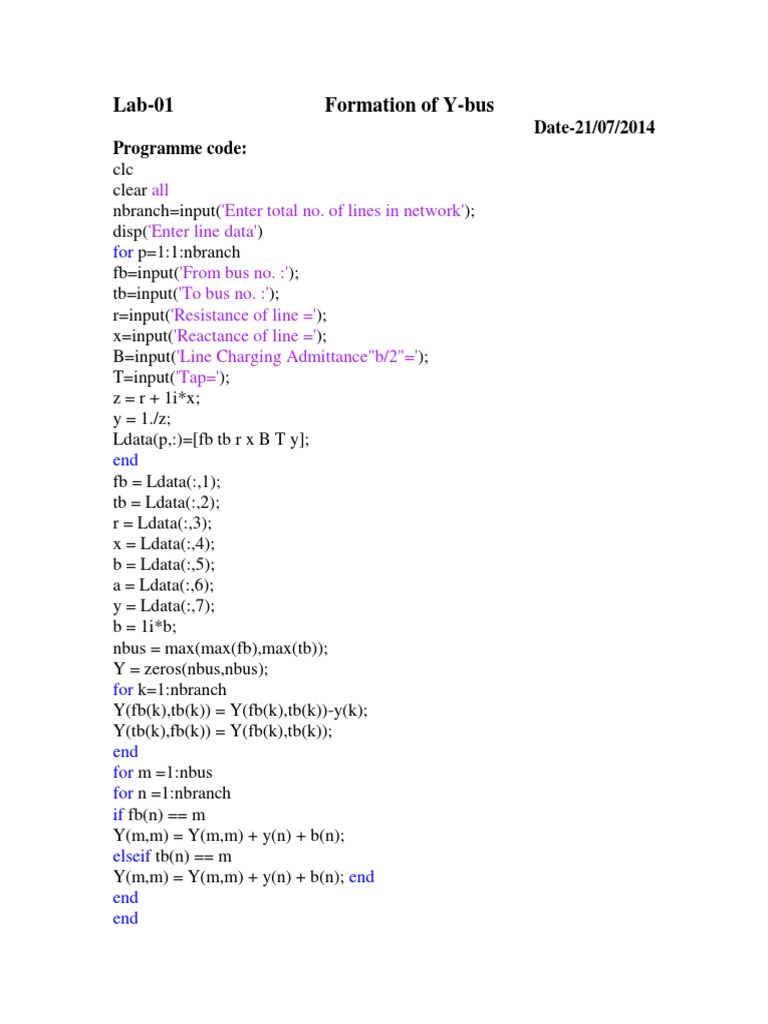 Lab-01 Formation of Y-bus

Date-21/07/2014

Programme code:
clc
clear all
nbranch=input('Enter total no. of lines in network');
disp('Enter line data')
for p=1:1:nbranch
fb=input('From bus no. :');
tb=input('To bus no. :');
r=input('Resistance of line =');
x=input('Reactance of line =');
B=input('Line Charging Admittance"b/2"=');
T=input('Tap=');
z = r + 1i*x;
y = 1./z;
Ldata(p,:)=[fb tb r x B T y];
end
fb = Ldata(:,1);
tb = Ldata(:,2);
r = Ldata(:,3);
x = Ldata(:,4);
b = Ldata(:,5);
a = Ldata(:,6);
y = Ldata(:,7);
b = 1i*b;
nbus = max(max(fb),max(tb));
Y = zeros(nbus,nbus);
for k=1:nbranch
Y(fb(k),tb(k)) = Y(fb(k),tb(k))-y(k);
Y(tb(k),fb(k)) = Y(fb(k),tb(k));
end
for m =1:nbus
for n =1:nbranch
if fb(n) == m
Y(m,m) = Y(m,m) + y(n) + b(n);
elseif tb(n) == m
Y(m,m) = Y(m,m) + y(n) + b(n); end
end
end